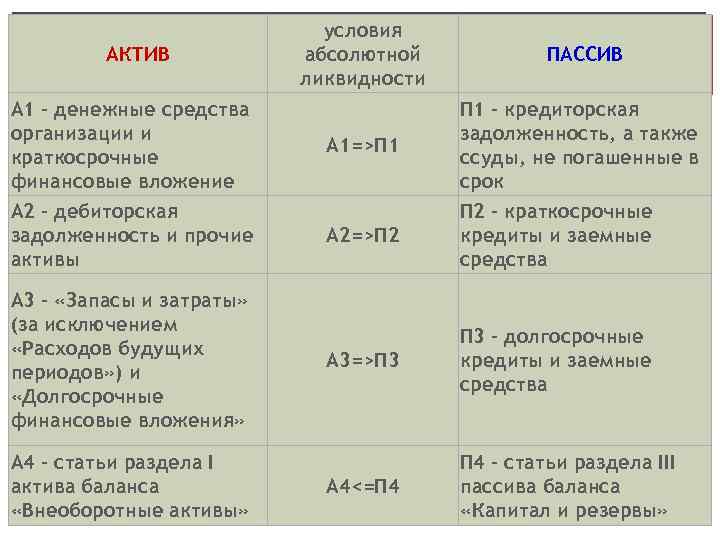 | АКТИВ | условия абсолютной ликвидности | ПАССИВ |
|---|---|---|
| А1 - денежные средства организации и краткосрочные финансовые вложение | А1=>П1 | П1 - кредиторская задолженность, а также ссуды, не погашенные в срок |
| А2 - дебиторская задолженность и прочие активы | А2=>П2 | П2 - краткосрочные кредиты и заемные средства |
| А3 - «Запасы и затраты» (за исключением «Расходов будущих периодов») и «Долгосрочные финансовые вложения» | А3=>П3 | П3 - долгосрочные кредиты и заемные средства |
| А4 - статьи раздела I актива баланса «Внеоборотные активы» | А4<=П4 | П4 - статьи раздела III пассива баланса «Капитал и резервы» |